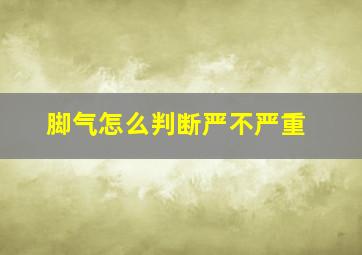 脚气怎么判断严不严重